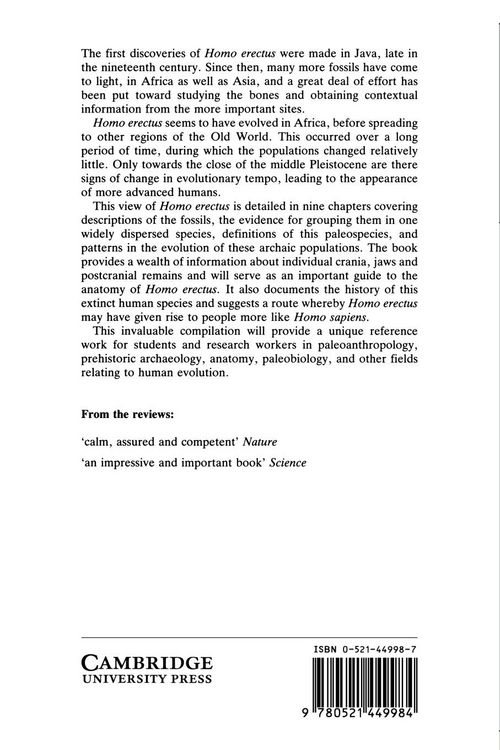 The first discoveries of Homo erectus were made in Java, late in the nineteenth century. Since then, many more fossils have come to light, in Africa as well as Asia, and a great deal of effort has been put toward studying the bones and obtaining contextual information from the more important sites.

Homo erectus seems to have evolved in Africa, before spreading to other regions of the Old World. This occurred over a long period of time, during which the populations changed relatively little. Only towards the close of the middle Pleistocene are there signs of change in evolutionary tempo, leading to the appearance of more advanced humans.

This view of Homo erectus is detailed in nine chapters covering descriptions of the fossils, the evidence for grouping them in one widely dispersed species, definitions of this paleospecies, and patterns in the evolution of these archaic populations. The book provides a wealth of information about individual crania, jaws and postcranial remains and will serve as an important guide to the anatomy of Homo erectus. It also documents the history of this extinct human species and suggests a route whereby Homo erectus may have given rise to people more like Homo sapiens.

This invaluable compilation will provide a unique reference work for students and research workers in paleoanthropology, prehistoric archaeology, anatomy, paleobiology, and other fields relating to human evolution.

From the reviews:

'calm, assured and competent' Nature

'an impressive and important book' Science

CAMBRIDGE
UNIVERSITY PRESS

ISBN 0-521-44998-7

9 780521 449984